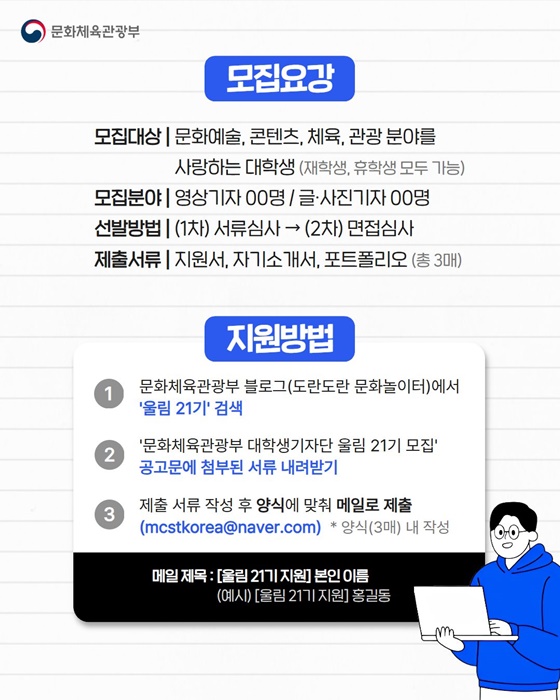 문화체육관광부

모집요강

모집대상 | 문화예술, 콘텐츠, 체육, 관광 분야를 사랑하는 대학생 (재학생, 휴학생 모두 가능)

모집분야 | 영상기자 00명 / 글·사진기자 00명

선발방법 | (1차) 서류심사 → (2차) 면접심사

제출서류 | 지원서, 자기소개서, 포트폴리오 (총 3매)

지원방법

1 문화체육관광부 블로그(도란도란 문화놀이터)에서 '울림 21기' 검색

2 '문화체육관광부 대학생기자단 울림 21기 모집' 공고문에 첨부된 서류 내려받기

3 제출 서류 작성 후 양식에 맞춰 메일로 제출 (mcstkorea@naver.com) * 양식(3매) 내 작성

메일 제목 : [울림 21기 지원] 본인 이름
(예시) [울림 21기 지원] 홍길동